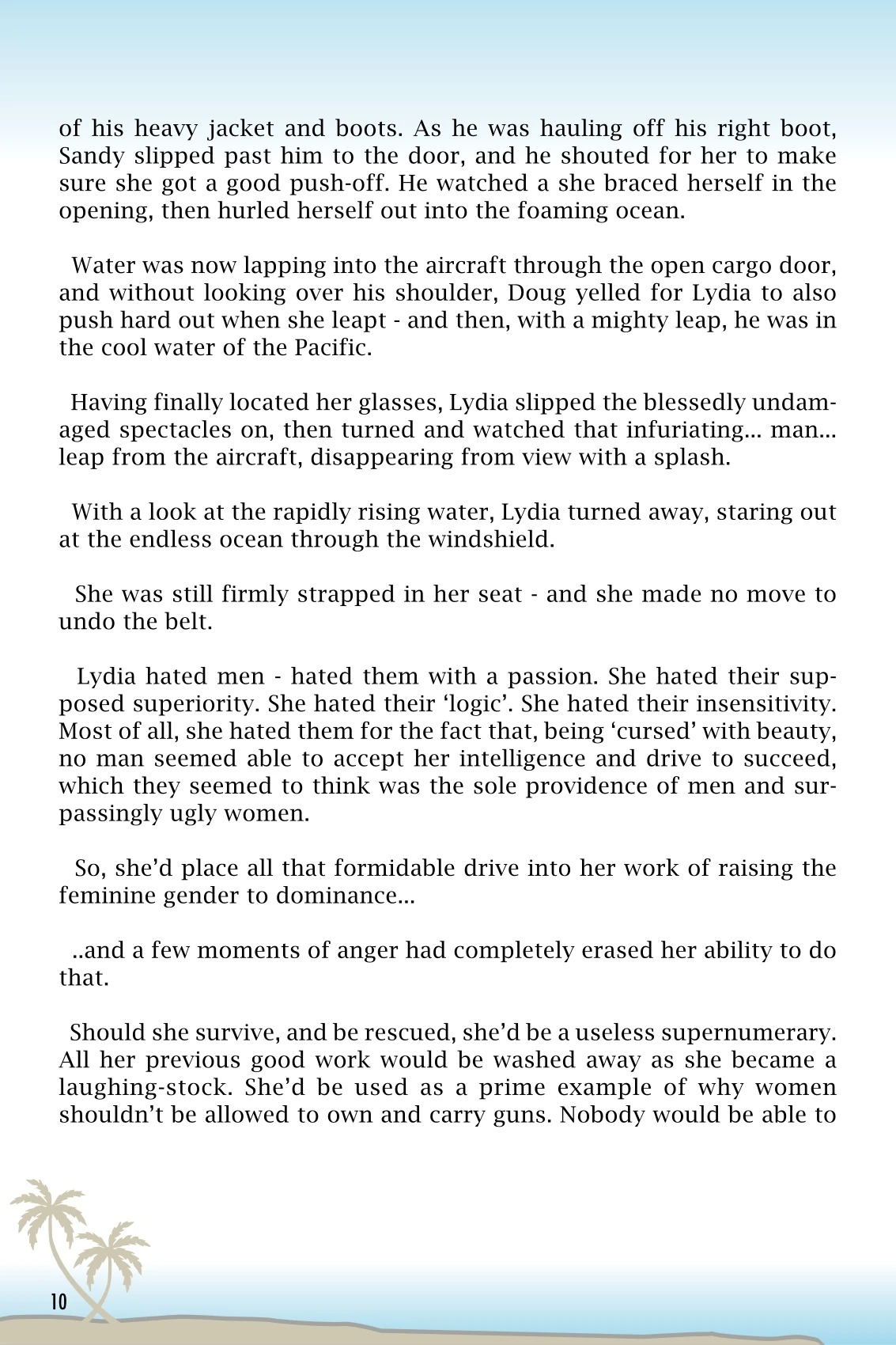 of his heavy jacket and boots. As he was hauling off his right boot, Sandy slipped past him to the door, and he shouted for her to make sure she got a good push-off. He watched a she braced herself in the opening, then hurled herself out into the foaming ocean.

Water was now lapping into the aircraft through the open cargo door, and without looking over his shoulder, Doug yelled for Lydia to also push hard out when she leapt - and then, with a mighty leap, he was in the cool water of the Pacific.

Having finally located her glasses, Lydia slipped the blessedly undamaged spectacles on, then turned and watched that infuriating... man... leap from the aircraft, disappearing from view with a splash.

With a look at the rapidly rising water, Lydia turned away, staring out at the endless ocean through the windshield.

She was still firmly strapped in her seat - and she made no move to undo the belt.

Lydia hated men - hated them with a passion. She hated their supposed superiority. She hated their ‘logic’. She hated their insensitivity. Most of all, she hated them for the fact that, being ‘cursed’ with beauty, no man seemed able to accept her intelligence and drive to succeed, which they seemed to think was the sole providence of men and surpassingly ugly women.

So, she’d place all that formidable drive into her work of raising the feminine gender to dominance...

..and a few moments of anger had completely erased her ability to do that.

Should she survive, and be rescued, she’d be a useless supernumerary. All her previous good work would be washed away as she became a laughing-stock. She’d be used as a prime example of why women shouldn’t be allowed to own and carry guns. Nobody would be able to

10